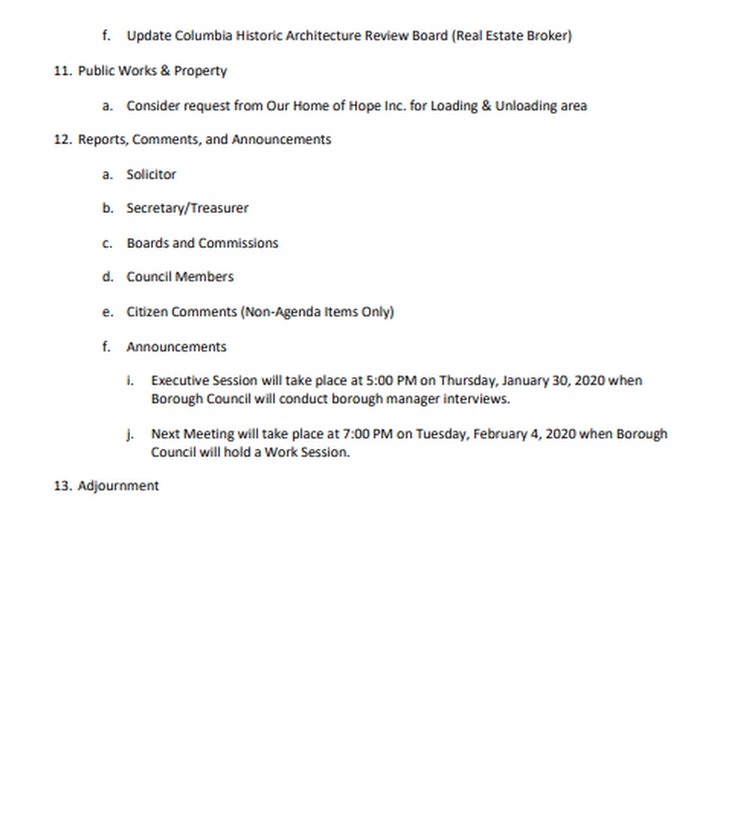 f. Update Columbia Historic Architecture Review Board (Real Estate Broker)

11. Public Works & Property

a. Consider request from Our Home of Hope Inc. for Loading & Unloading area

12. Reports, Comments, and Announcements

a. Solicitor

b. Secretary/Treasurer

c. Boards and Commissions

d. Council Members

e. Citizen Comments (Non-Agenda Items Only)

f. Announcements

i. Executive Session will take place at 5:00 PM on Thursday, January 30, 2020 when Borough Council will conduct borough manager interviews.

j. Next Meeting will take place at 7:00 PM on Tuesday, February 4, 2020 when Borough Council will hold a Work Session.

13. Adjournment